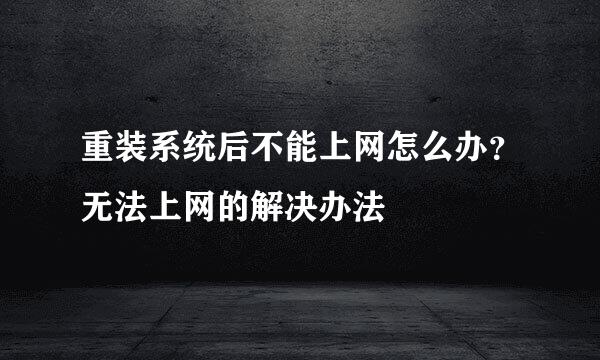 重装系统后不能上网怎么办？
无法上网的解决办法